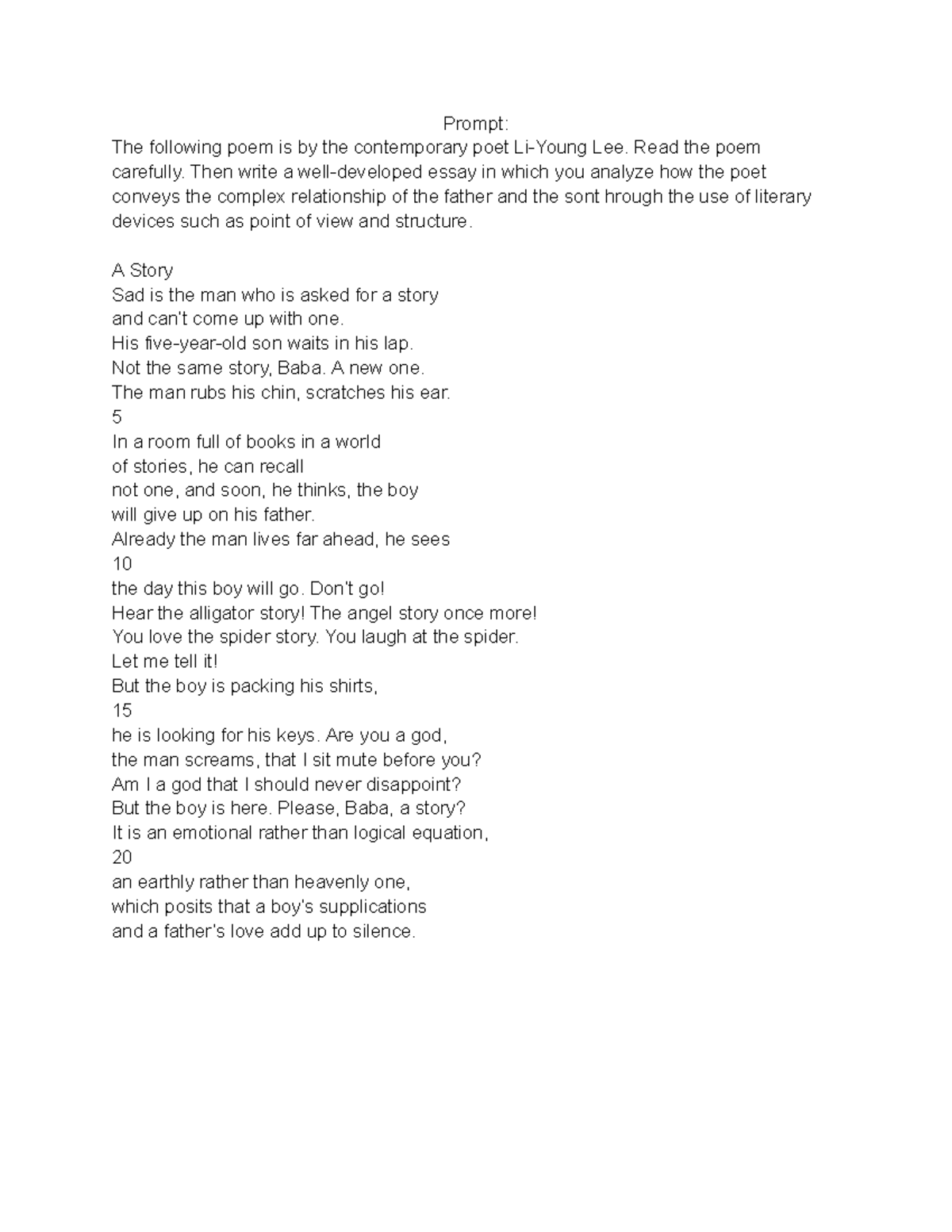 Prompt:

The following poem is by the contemporary poet Li-Young Lee. Read the poem carefully. Then write a well-developed essay in which you analyze how the poet conveys the complex relationship of the father and the sont hrough the use of literary devices such as point of view and structure.

A Story
Sad is the man who is asked for a story
and can't come up with one.
His five-year-old son waits in his lap.
Not the same story, Baba. A new one.
The man rubs his chin, scratches his ear.
5
In a room full of books in a world
of stories, he can recall
not one, and soon, he thinks, the boy
will give up on his father.
Already the man lives far ahead, he sees
10
the day this boy will go. Don't go!
Hear the alligator story! The angel story once more!
You love the spider story. You laugh at the spider.
Let me tell it!
But the boy is packing his shirts,
15
he is looking for his keys. Are you a god,
the man screams, that I sit mute before you?
Am I a god that I should never disappoint?
But the boy is here. Please, Baba, a story?
It is an emotional rather than logical equation,
20
an earthly rather than heavenly one,
which posits that a boy's supplications
and a father's love add up to silence.